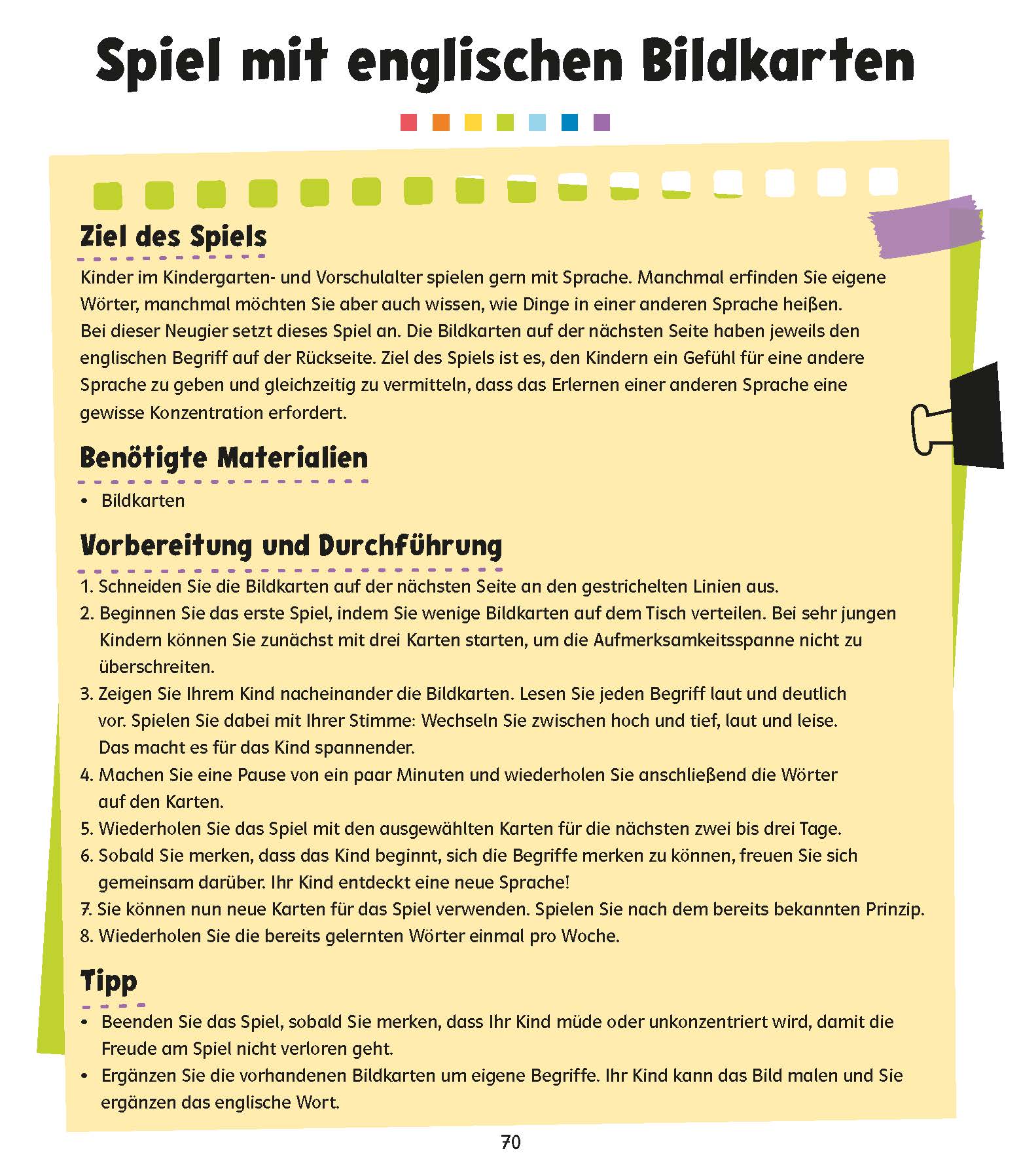 Spiel mit englischen Bildkarten

Ziel des Spiels

Kinder im Kindergarten- und Vorschulalter spielen gern mit Sprache. Manchmal erfinden Sie eigene Wörter, manchmal möchten Sie aber auch wissen, wie Dinge in einer anderen Sprache heißen. Bei dieser Neugier setzt dieses Spiel an. Die Bildkarten auf der nächsten Seite haben jeweils den englischen Begriff auf der Rückseite. Ziel des Spiels ist es, den Kindern ein Gefühl für eine andere Sprache zu geben und gleichzeitig zu vermitteln, dass das Erlernen einer anderen Sprache eine gewisse Konzentration erfordert.

Benötigte Materialien

• Bildkarten

Vorbereitung und Durchführung

1. Schneiden Sie die Bildkarten auf der nächsten Seite an den gestrichelten Linien aus.
2. Beginnen Sie das erste Spiel, indem Sie wenige Bildkarten auf dem Tisch verteilen. Bei sehr jungen Kindern können Sie zunächst mit drei Karten starten, um die Aufmerksamkeitsspanne nicht zu überschreiten.
3. Zeigen Sie Ihrem Kind nacheinander die Bildkarten. Lesen Sie jeden Begriff laut und deutlich vor. Spielen Sie dabei mit Ihrer Stimme: Wechseln Sie zwischen hoch und tief, laut und leise. Das macht es für das Kind spannender.
4. Machen Sie eine Pause von ein paar Minuten und wiederholen Sie anschließend die Wörter auf den Karten.
5. Wiederholen Sie das Spiel mit den ausgewählten Karten für die nächsten zwei bis drei Tage.
6. Sobald Sie merken, dass das Kind beginnt, sich die Begriffe merken zu können, freuen Sie sich gemeinsam darüber. Ihr Kind entdeckt eine neue Sprache!
7. Sie können nun neue Karten für das Spiel verwenden. Spielen Sie nach dem bereits bekannten Prinzip.
8. Wiederholen Sie die bereits gelernten Wörter einmal pro Woche.

Tipp

• Beenden Sie das Spiel, sobald Sie merken, dass Ihr Kind müde oder unkonzentriert wird, damit die Freude am Spiel nicht verloren geht.
• Ergänzen Sie die vorhandenen Bildkarten um eigene Begriffe. Ihr Kind kann das Bild malen und Sie ergänzen das englische Wort.

70